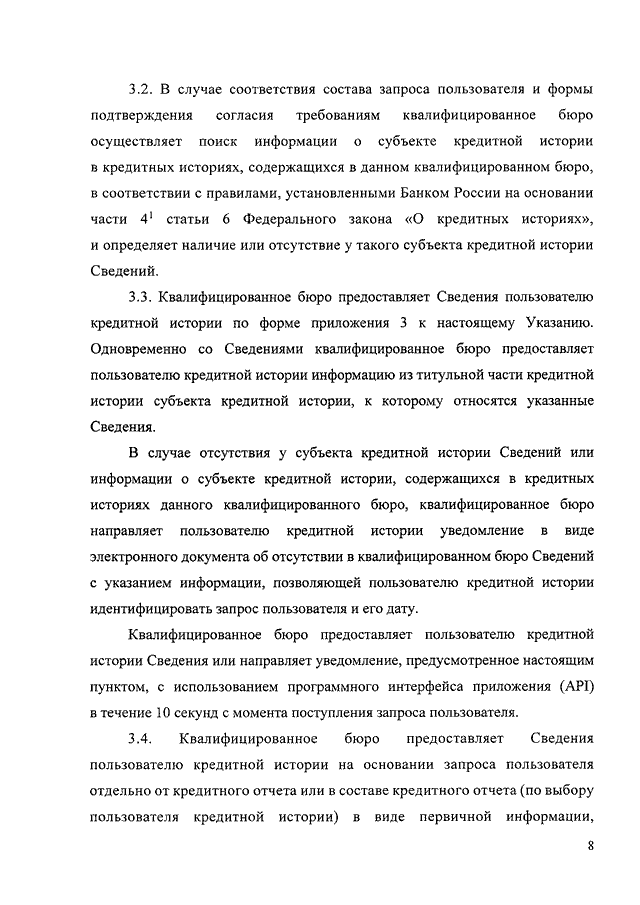 3.2. В случае соответствия состава запроса пользователя и формы подтверждения согласия требованиям квалифицированное бюро осуществляет поиск информации о субъекте кредитной истории в кредитных историях, содержащихся в данном квалифицированном бюро, в соответствии с правилами, установленными Банком России на основании части $4^1$ статьи 6 Федерального закона «О кредитных историях», и определяет наличие или отсутствие у такого субъекта кредитной истории Сведений.

3.3. Квалифицированное бюро предоставляет Сведения пользователю кредитной истории по форме приложения 3 к настоящему Указанию. Одновременно со Сведениями квалифицированное бюро предоставляет пользователю кредитной истории информацию из титульной части кредитной истории субъекта кредитной истории, к которому относятся указанные Сведения.

В случае отсутствия у субъекта кредитной истории Сведений или информации о субъекте кредитной истории, содержащихся в кредитных историях данного квалифицированного бюро, квалифицированное бюро направляет пользователю кредитной истории уведомление в виде электронного документа об отсутствии в квалифицированном бюро Сведений с указанием информации, позволяющей пользователю кредитной истории идентифицировать запрос пользователя и его дату.

Квалифицированное бюро предоставляет пользователю кредитной истории Сведения или направляет уведомление, предусмотренное настоящим пунктом, с использованием программного интерфейса приложения (API) в течение 10 секунд с момента поступления запроса пользователя.

3.4. Квалифицированное бюро предоставляет Сведения пользователю кредитной истории на основании запроса пользователя отдельно от кредитного отчета или в составе кредитного отчета (по выбору пользователя кредитной истории) в виде первичной информации,

8